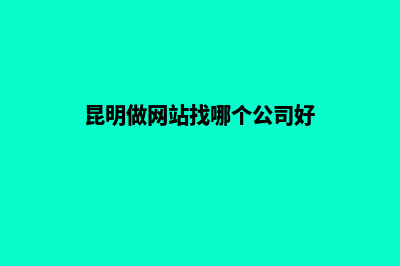 昆明做网站找哪个公司好